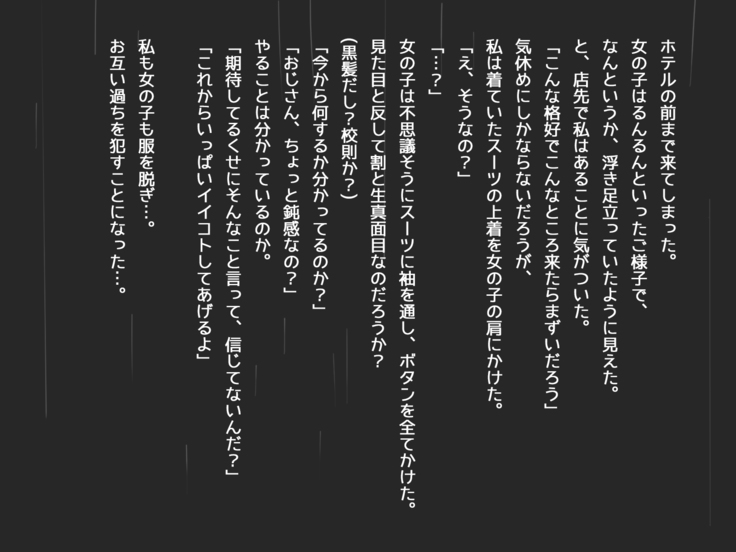 ホテルの前まで来てしまった。
女の子はるんるんといったご様子で、
なんというか、浮き足立っていたように見えた。
と、店先で私はあることに気がついた。
「こんな格好でこんなところ来たらまずいだろう」
気休めにしかならないだろうが、
私は着ていたスーツの上着を女の子の肩にかけた。
「え、そうなの?」
「…?」
女の子は不思議そうにスーツに袖を通し、ボタンを全てかけた。
見た目と反して割と生真面目なのだろうか?
(黒髪だし?校則か?)
「今から何するか分かってるのか?」
「おじさん、ちょっと鈍感なの?」
やることは分かっているのか。
「期待してるくせにそんなこと言って、信じてないんだ?」
「これからいっぱいイイコトしてあげるよ」
私も女の子も服を脱ぎ…。
お互い過ちを犯すことになった…。